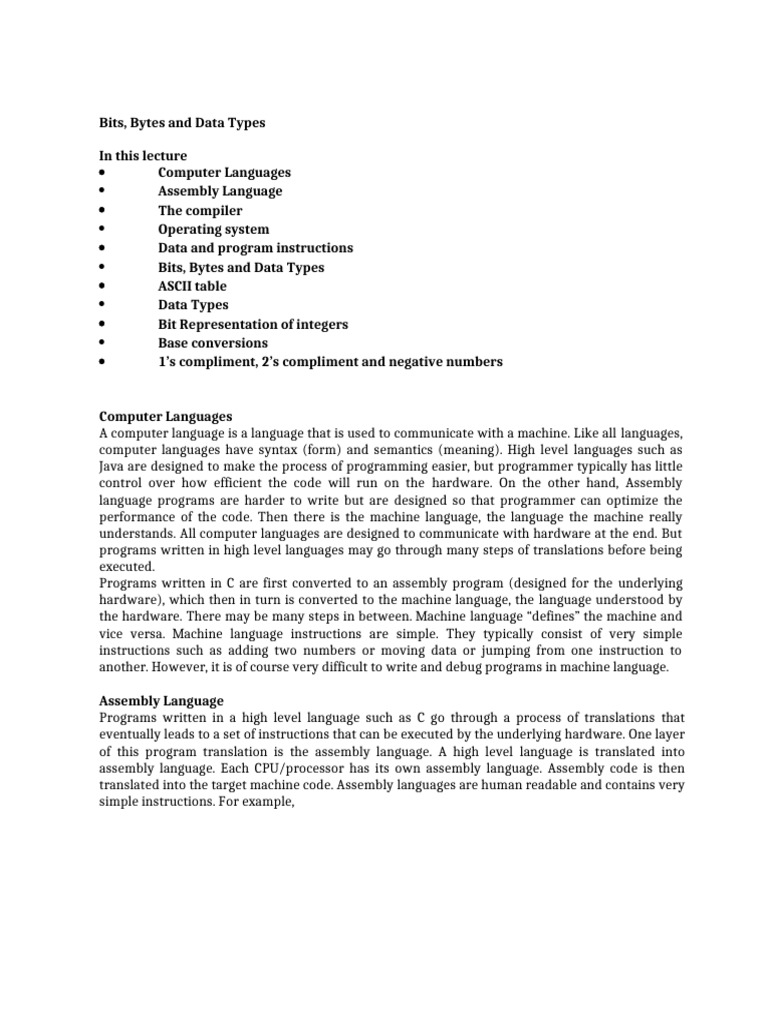 Bits, Bytes and Data Types

In this lecture
• Computer Languages
• Assembly Language
• The compiler
• Operating system
• Data and program instructions
• Bits, Bytes and Data Types
• ASCII table
• Data Types
• Bit Representation of integers
• Base conversions
• 1's compliment, 2's compliment and negative numbers

Computer Languages
A computer language is a language that is used to communicate with a machine. Like all languages, computer languages have syntax (form) and semantics (meaning). High level languages such as Java are designed to make the process of programming easier, but programmer typically has little control over how efficient the code will run on the hardware. On the other hand, Assembly language programs are harder to write but are designed so that programmer can optimize the performance of the code. Then there is the machine language, the language the machine really understands. All computer languages are designed to communicate with hardware at the end. But programs written in high level languages may go through many steps of translations before being executed.
Programs written in C are first converted to an assembly program (designed for the underlying hardware), which then in turn is converted to the machine language, the language understood by the hardware. There may be many steps in between. Machine language "defines" the machine and vice versa. Machine language instructions are simple. They typically consist of very simple instructions such as adding two numbers or moving data or jumping from one instruction to another. However, it is of course very difficult to write and debug programs in machine language.

Assembly Language
Programs written in a high level language such as C go through a process of translations that eventually leads to a set of instructions that can be executed by the underlying hardware. One layer of this program translation is the assembly language. A high level language is translated into assembly language. Each CPU/processor has its own assembly language. Assembly code is then translated into the target machine code. Assembly languages are human readable and contains very simple instructions. For example,